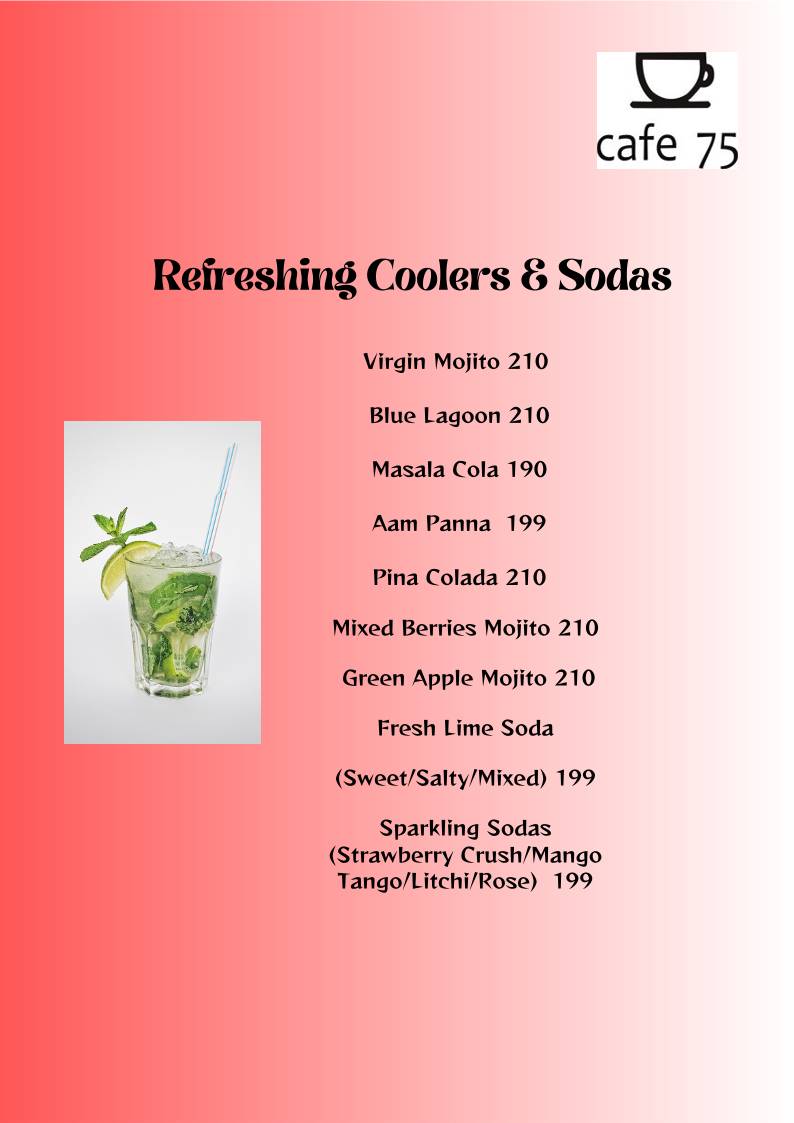 cafe 75

Refreshing Coolers & Sodas

Virgin Mojito 210

Blue Lagoon 210

Masala Cola 190

Aam Panna 199

Pina Colada 210

Mixed Berries Mojito 210

Green Apple Mojito 210

Fresh Lime Soda

(Sweet/Salty/Mixed) 199

Sparkling Sodas
(Strawberry Crush/Mango Tango/Litchi/Rose) 199